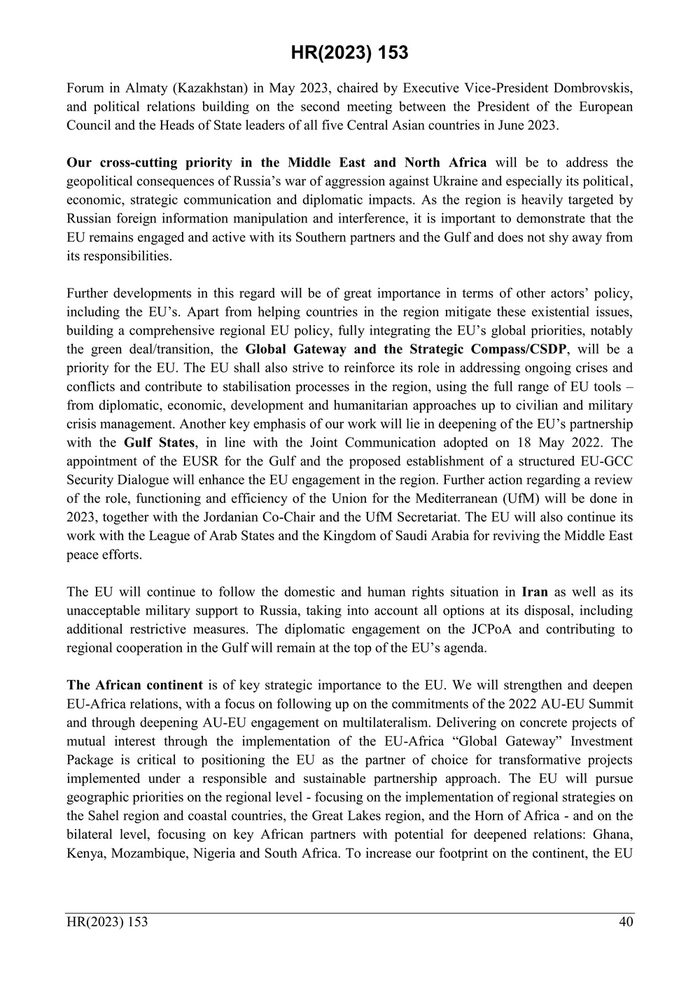 HR(2023) 153

Forum in Almaty (Kazakhstan) in May 2023, chaired by Executive Vice-President Dombrovskis, and political relations building on the second meeting between the President of the European Council and the Heads of State leaders of all five Central Asian countries in June 2023.

Our cross-cutting priority in the Middle East and North Africa will be to address the geopolitical consequences of Russia's war of aggression against Ukraine and especially its political, economic, strategic communication and diplomatic impacts. As the region is heavily targeted by Russian foreign information manipulation and interference, it is important to demonstrate that the EU remains engaged and active with its Southern partners and the Gulf and does not shy away from its responsibilities.

Further developments in this regard will be of great importance in terms of other actors' policy, including the EU's. Apart from helping countries in the region mitigate these existential issues, building a comprehensive regional EU policy, fully integrating the EU's global priorities, notably the green deal/transition, the Global Gateway and the Strategic Compass/CSDP, will be a priority for the EU. The EU shall also strive to reinforce its role in addressing ongoing crises and conflicts and contribute to stabilisation processes in the region, using the full range of EU tools – from diplomatic, economic, development and humanitarian approaches up to civilian and military crisis management. Another key emphasis of our work will lie in deepening of the EU's partnership with the Gulf States, in line with the Joint Communication adopted on 18 May 2022. The appointment of the EUSR for the Gulf and the proposed establishment of a structured EU-GCC Security Dialogue will enhance the EU engagement in the region. Further action regarding a review of the role, functioning and efficiency of the Union for the Mediterranean (UfM) will be done in 2023, together with the Jordanian Co-Chair and the UfM Secretariat. The EU will also continue its work with the League of Arab States and the Kingdom of Saudi Arabia for reviving the Middle East peace efforts.

The EU will continue to follow the domestic and human rights situation in Iran as well as its unacceptable military support to Russia, taking into account all options at its disposal, including additional restrictive measures. The diplomatic engagement on the JCPoA and contributing to regional cooperation in the Gulf will remain at the top of the EU's agenda.

The African continent is of key strategic importance to the EU. We will strengthen and deepen EU-Africa relations, with a focus on following up on the commitments of the 2022 AU-EU Summit and through deepening AU-EU engagement on multilateralism. Delivering on concrete projects of mutual interest through the implementation of the EU-Africa "Global Gateway" Investment Package is critical to positioning the EU as the partner of choice for transformative projects implemented under a responsible and sustainable partnership approach. The EU will pursue geographic priorities on the regional level - focusing on the implementation of regional strategies on the Sahel region and coastal countries, the Great Lakes region, and the Horn of Africa - and on the bilateral level, focusing on key African partners with potential for deepened relations: Ghana, Kenya, Mozambique, Nigeria and South Africa. To increase our footprint on the continent, the EU

HR(2023) 153 40